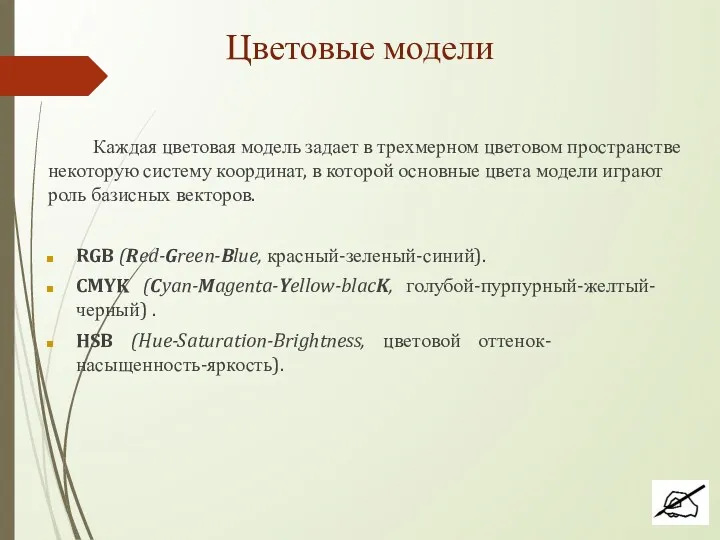 Цветовые модели

Каждая цветовая модель задает в трехмерном цветовом пространстве некоторую систему координат, в которой основные цвета модели играют роль базисных векторов.

RGB (Red-Green-Blue, красный-зеленый-синий).

CMYK (Cyan-Magenta-Yellow-blacK, голубой-пурпурный-желтый-черный) .

HSB (Hue-Saturation-Brightness, цветовой оттенок-насыщенность-яркость).